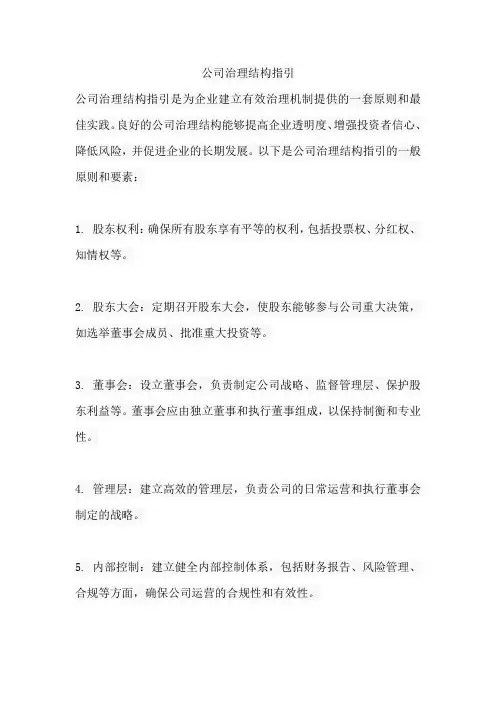 公司治理结构指引

公司治理结构指引是为企业建立有效治理机制提供的一套原则和最佳实践。良好的公司治理结构能够提高企业透明度、增强投资者信心、降低风险，并促进企业的长期发展。以下是公司治理结构指引的一般原则和要素：

1. 股东权利：确保所有股东享有平等的权利，包括投票权、分红权、知情权等。

2. 股东大会：定期召开股东大会，使股东能够参与公司重大决策，如选举董事会成员、批准重大投资等。

3. 董事会：设立董事会，负责制定公司战略、监督管理层、保护股东利益等。董事会应由独立董事和执行董事组成，以保持制衡和专业性。

4. 管理层：建立高效的管理层，负责公司的日常运营和执行董事会制定的战略。

5. 内部控制：建立健全内部控制体系，包括财务报告、风险管理、合规等方面，确保公司运营的合规性和有效性。